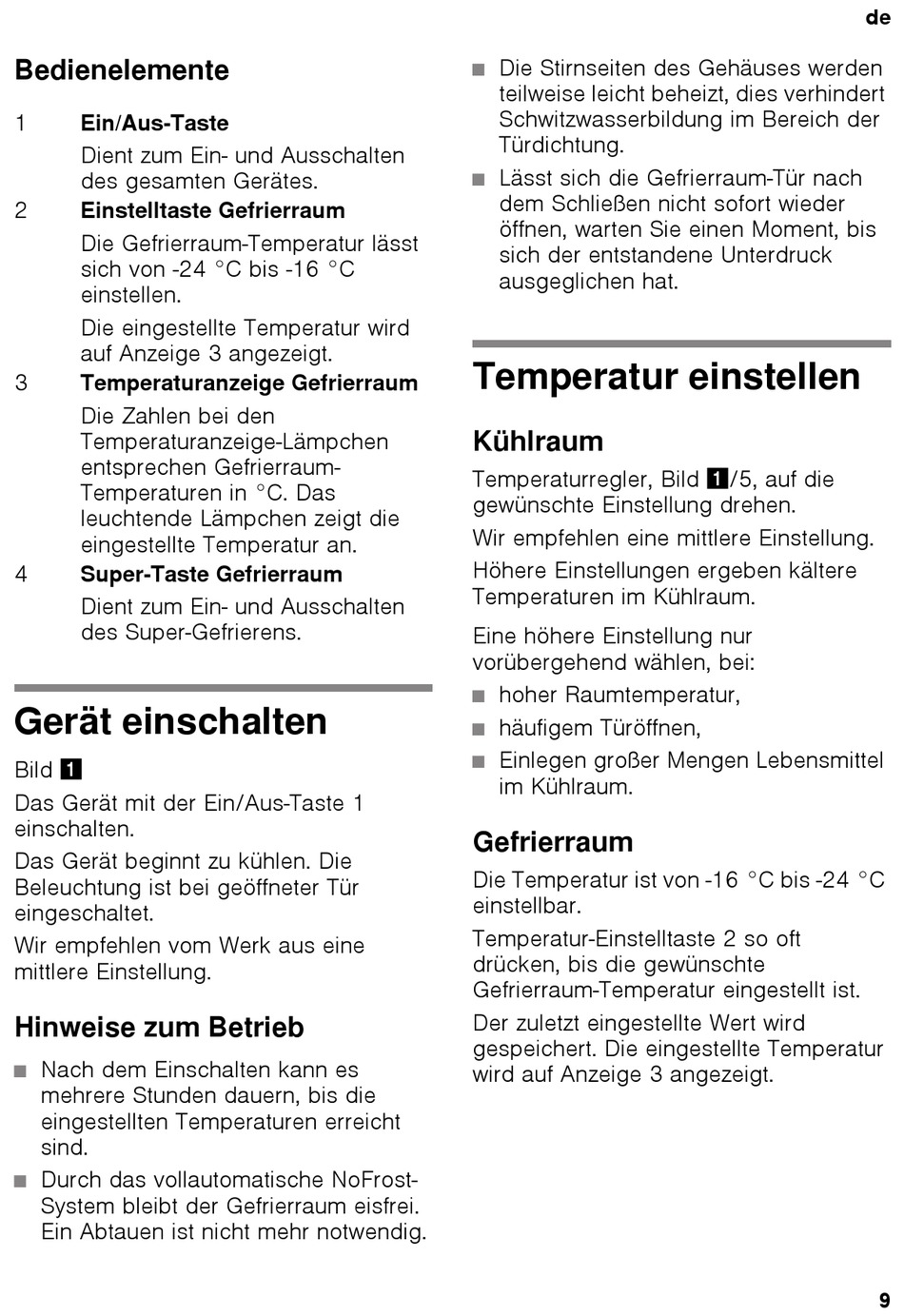 de

Bedienelemente

1 Ein/Aus-Taste
Dient zum Ein- und Ausschalten des gesamten Gerätes.

2 Einstelltaste Gefrierraum
Die Gefrierraum-Temperatur lässt sich von -24 °C bis -16 °C einstellen.
Die eingestellte Temperatur wird auf Anzeige 3 angezeigt.

3 Temperaturanzeige Gefrierraum
Die Zahlen bei den Temperaturanzeige-Lämpchen entsprechen Gefrierraum-Temperaturen in °C. Das leuchtende Lämpchen zeigt die eingestellte Temperatur an.

4 Super-Taste Gefrierraum
Dient zum Ein- und Ausschalten des Super-Gefrierens.

Gerät einschalten

Bild 1

Das Gerät mit der Ein/Aus-Taste 1 einschalten.

Das Gerät beginnt zu kühlen. Die Beleuchtung ist bei geöffneter Tür eingeschaltet.

Wir empfehlen vom Werk aus eine mittlere Einstellung.

Hinweise zum Betrieb

■ Nach dem Einschalten kann es mehrere Stunden dauern, bis die eingestellten Temperaturen erreicht sind.
■ Durch das vollautomatische NoFrost-System bleibt der Gefrierraum eisfrei. Ein Abtauen ist nicht mehr notwendig.
■ Die Stirnseiten des Gehäuses werden teilweise leicht beheizt, dies verhindert Schwitzwasserbildung im Bereich der Türdichtung.
■ Lässt sich die Gefrierraum-Tür nach dem Schließen nicht sofort wieder öffnen, warten Sie einen Moment, bis sich der entstandene Unterdruck ausgeglichen hat.

Temperatur einstellen

Kühlraum

Temperaturregler, Bild 1/5, auf die gewünschte Einstellung drehen.

Wir empfehlen eine mittlere Einstellung.

Höhere Einstellungen ergeben kältere Temperaturen im Kühlraum.

Eine höhere Einstellung nur vorübergehend wählen, bei:
■ hoher Raumtemperatur,
■ häufigem Türöffnen,
■ Einlegen großer Mengen Lebensmittel im Kühlraum.

Gefrierraum

Die Temperatur ist von -16 °C bis -24 °C einstellbar.

Temperatur-Einstelltaste 2 so oft drücken, bis die gewünschte Gefrierraum-Temperatur eingestellt ist.

Der zuletzt eingestellte Wert wird gespeichert. Die eingestellte Temperatur wird auf Anzeige 3 angezeigt.

9